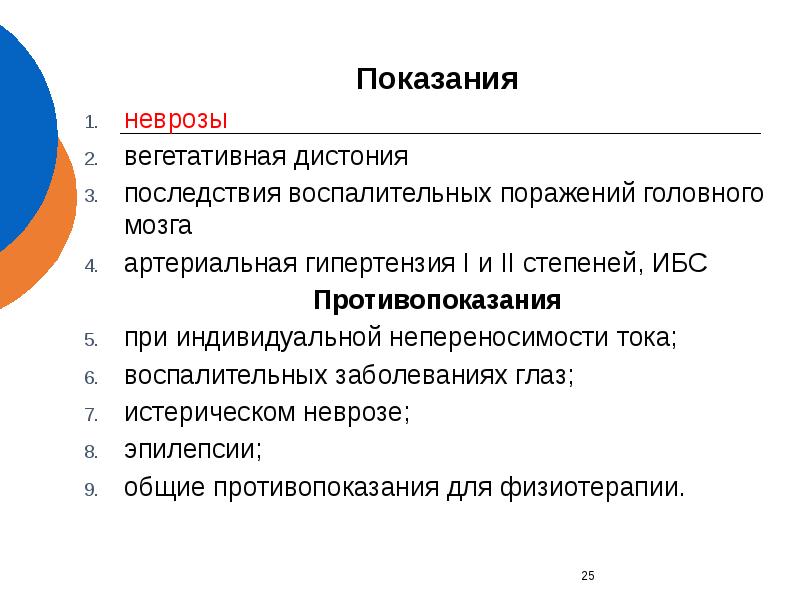 Показания

1. неврозы
2. вегетативная дистония
3. последствия воспалительных поражений головного мозга
4. артериальная гипертензия I и II степеней, ИБС

Противопоказания

5. при индивидуальной непереносимости тока;
6. воспалительных заболеваниях глаз;
7. истерическом неврозе;
8. эпилепсии;
9. общие противопоказания для физиотерапии.

25